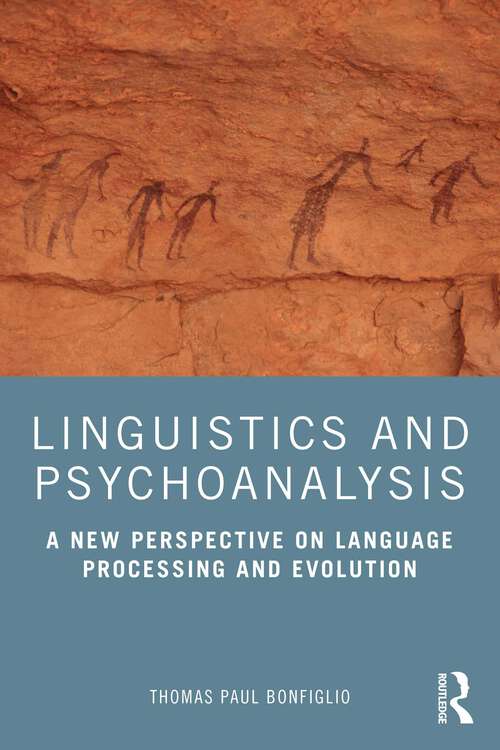 LINGUISTICS AND PSYCHOANALYSIS

A NEW PERSPECTIVE ON LANGUAGE PROCESSING AND EVOLUTION

THOMAS PAUL BONFIGLIO

ROUTLEDGE